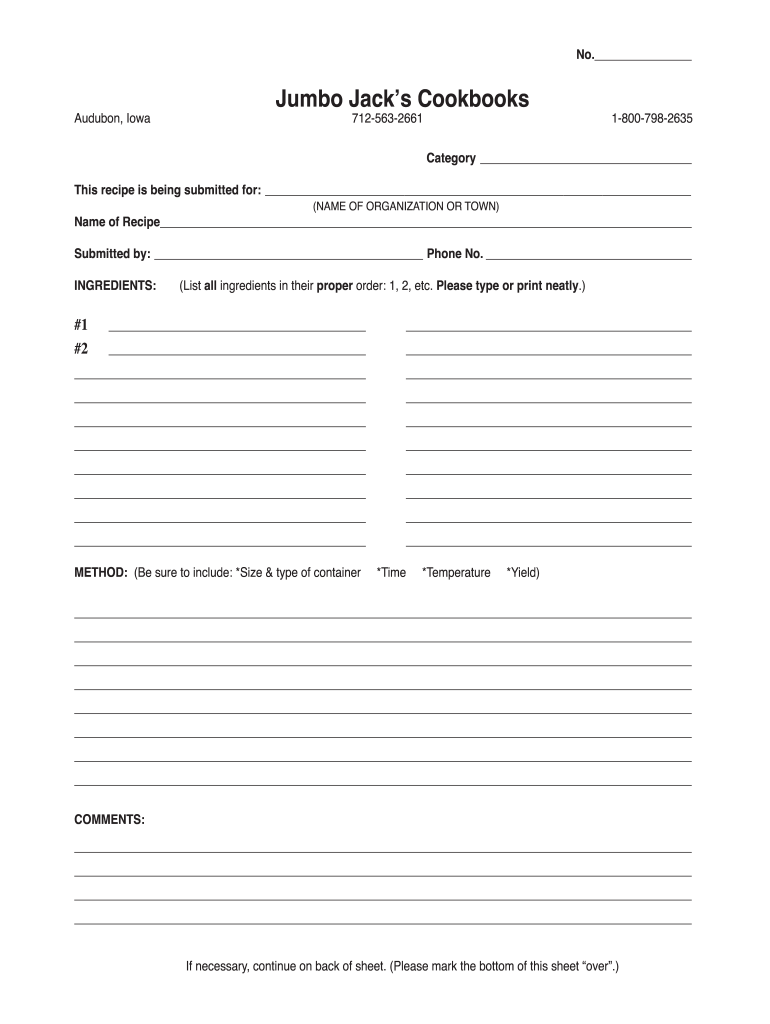 No.

Jumbo Jack's Cookbooks

Audubon, Iowa 712-563-2661 1-800-798-2635

Category

This recipe is being submitted for:
(NAME OF ORGANIZATION OR TOWN)

Name of Recipe

Submitted by: Phone No.

INGREDIENTS: (List all ingredients in their proper order: 1, 2, etc. Please type or print neatly.)

#1

#2

METHOD: (Be sure to include: *Size & type of container *Time *Temperature *Yield)

COMMENTS:

If necessary, continue on back of sheet. (Please mark the bottom of this sheet "over".)